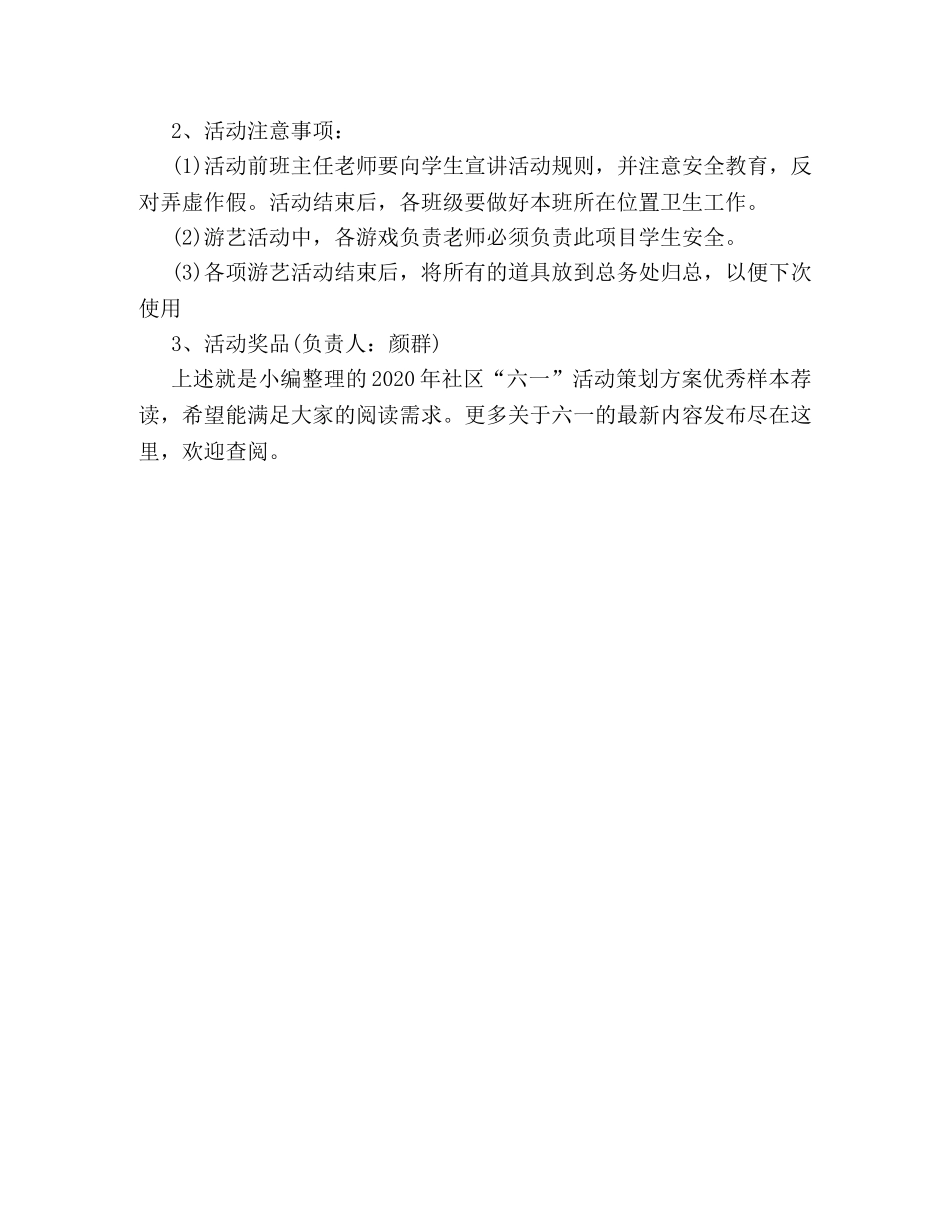 2、活动注意事项：

(1)活动前班主任老师要向学生宣讲活动规则，并注意安全教育，反对弄虚作假。活动结束后，各班级要做好本班所在位置卫生工作。

(2)游艺活动中，各游戏负责老师必须负责此项目学生安全。

(3)各项游艺活动结束后，将所有的道具放到总务处归总，以便下次使用

3、活动奖品(负责人：颜群)

上述就是小编整理的2020年社区“六一”活动策划方案优秀样本荐读，希望能满足大家的阅读需求。更多关于六一的最新内容发布尽在这里，欢迎查阅。